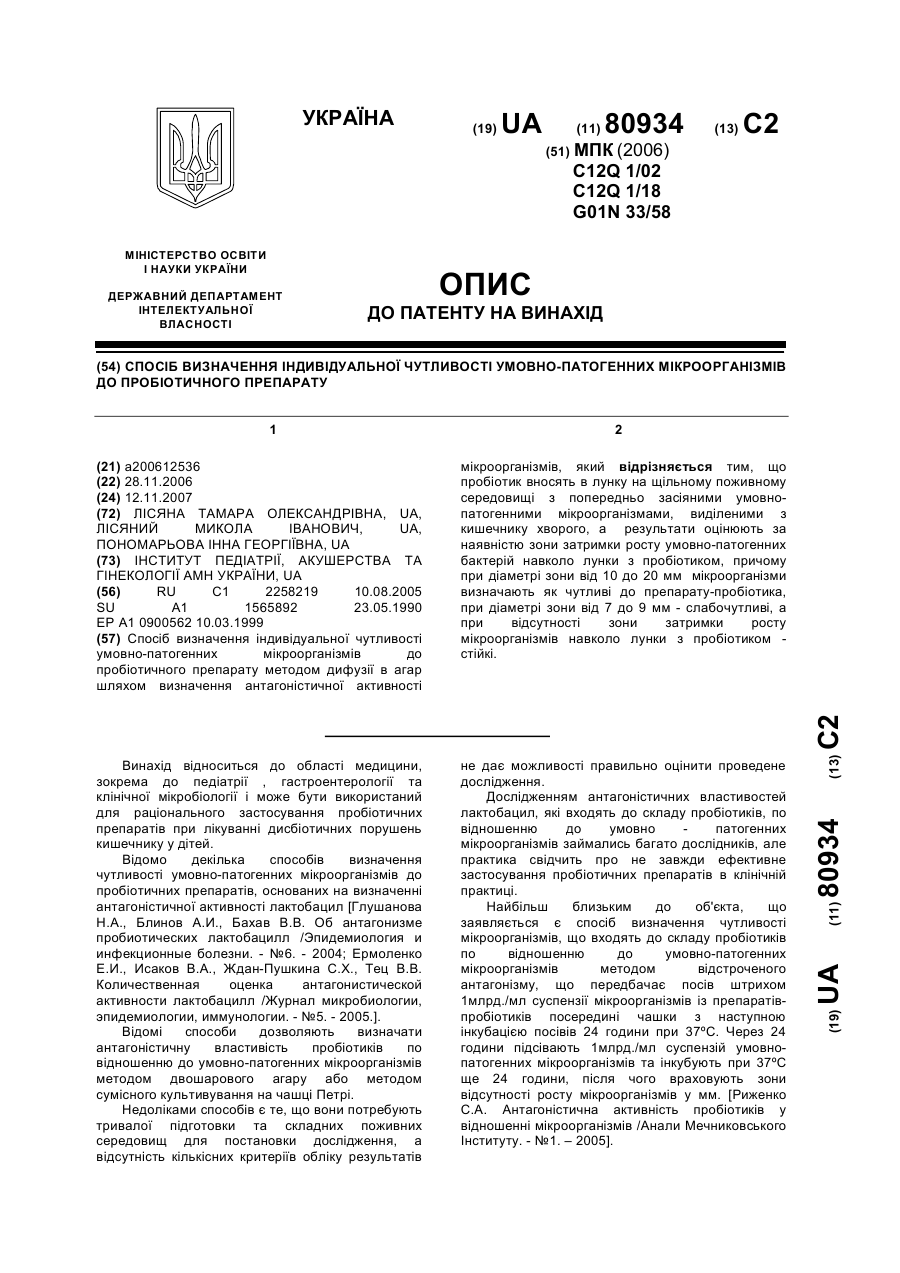 УКРАЇНА

(19) UA (11) 80934 (13) C2

(51) МПК (2006)
C12Q 1/02
C12Q 1/18
G01N 33/58

МІНІСТЕРСТВО ОСВІТИ І НАУКИ УКРАЇНИ

ДЕРЖАВНИЙ ДЕПАРТАМЕНТ ІНТЕЛЕКТУАЛЬНОЇ ВЛАСНОСТІ

ОПИС
ДО ПАТЕНТУ НА ВИНАХІД

(54) СПОСІБ ВИЗНАЧЕННЯ ІНДИВІДУАЛЬНОЇ ЧУТЛИВОСТІ УМОВНО-ПАТОГЕННИХ МІКРООРГАНІЗМІВ ДО ПРОБІОТИЧНОГО ПРЕПАРАТУ

1

(21) a200612536
(22) 28.11.2006
(24) 12.11.2007
(72) ЛІСЯНА ТАМАРА ОЛЕКСАНДРІВНА, UA, ЛІСЯНИЙ МИКОЛА ІВАНОВИЧ, UA, ПОНОМАРЬОВА ІННА ГЕОРГІЇВНА, UA
(73) ІНСТИТУТ ПЕДІАТРІЇ, АКУШЕРСТВА ТА ГІНЕКОЛОГІЇ АМН УКРАЇНИ, UA
(56) RU C1 2258219 10.08.2005
SU A1 1565892 23.05.1990
EP A1 0900562 10.03.1999
(57) Спосіб визначення індивідуальної чутливості умовно-патогенних мікроорганізмів до пробіотичного препарату методом дифузії в агар шляхом визначення антагоністичної активності

2

мікроорганізмів, який відрізняється тим, що пробіотик вносять в лунку на щільному поживному середовищі з попередньо засіяними умовно-патогенними мікроорганізмами, виділеними з кишечнику хворого, а результати оцінюють за наявністю зони затримки росту умовно-патогенних бактерій навколо лунки з пробіотиком, причому при діаметрі зони від 10 до 20 мм мікроорганізми визначають як чутливі до препарату-пробіотика, при діаметрі зони від 7 до 9 мм - слабочутливі, а при відсутності зони затримки росту мікроорганізмів навколо лунки з пробіотиком - стійкі.

Винахід відноситься до області медицини, зокрема до педіатрії , гастроентерології та клінічної мікробіології і може бути використаний для раціонального застосування пробіотичних препаратів при лікуванні дисбіотичних порушень кишечнику у дітей.

Відомо декілька способів визначення чутливості умовно-патогенних мікроорганізмів до пробіотичних препаратів, основаних на визначенні антагоністичної активності лактобацил [Глушанова Н.А., Блинов А.И., Бахав В.В. Об антагонизме пробиотических лактобацилл /Эпидемиология и инфекционные болезни. - №6. - 2004; Ермоленко Е.И., Исаков В.А., Ждан-Пушкина С.Х., Тец В.В. Количественная оценка антагонистической активности лактобацилл /Журнал микробиологии, эпидемиологии, иммунологии. - №5. - 2005.].

Відомі способи дозволяють визначати антагоністичну властивість пробіотиків по відношенню до умовно-патогенних мікроорганізмів методом двошарового агару або методом сумісного культивування на чашці Петрі.

Недоліками способів є те, що вони потребують тривалої підготовки та складних поживних середовищ для постановки дослідження, а відсутність кількісних критеріїв обліку результатів не дає можливості правильно оцінити проведене дослідження.

Дослідженням антагоністичних властивостей лактобацил, які входять до складу пробіотиків, по відношенню до умовно - патогенних мікроорганізмів займались багато дослідників, але практика свідчить про не завжди ефективне застосування пробіотичних препаратів в клінічній практиці.

Найбільш близьким до об'єкта, що заявляється є спосіб визначення чутливості мікроорганізмів, що входять до складу пробіотиків по відношенню до умовно-патогенних мікроорганізмів методом відстроченого антагонізму, що передбачає посів штрихом 1млрд./мл суспензії мікроорганізмів із препаратів-пробіотиків посередині чашки з наступною інкубацією посівів 24 години при 37ºС. Через 24 години підсівають 1млрд./мл суспензій умовно-патогенних мікроорганізмів та інкубують при 37ºС ще 24 години, після чого враховують зони відсутності росту мікроорганізмів у мм. [Риженко С.А. Антагоністична активність пробіотиків у відношенні мікроорганізмів /Анали Мечниковського Інституту. - №1. – 2005].

(19) UA (11) 80934 (13) C2